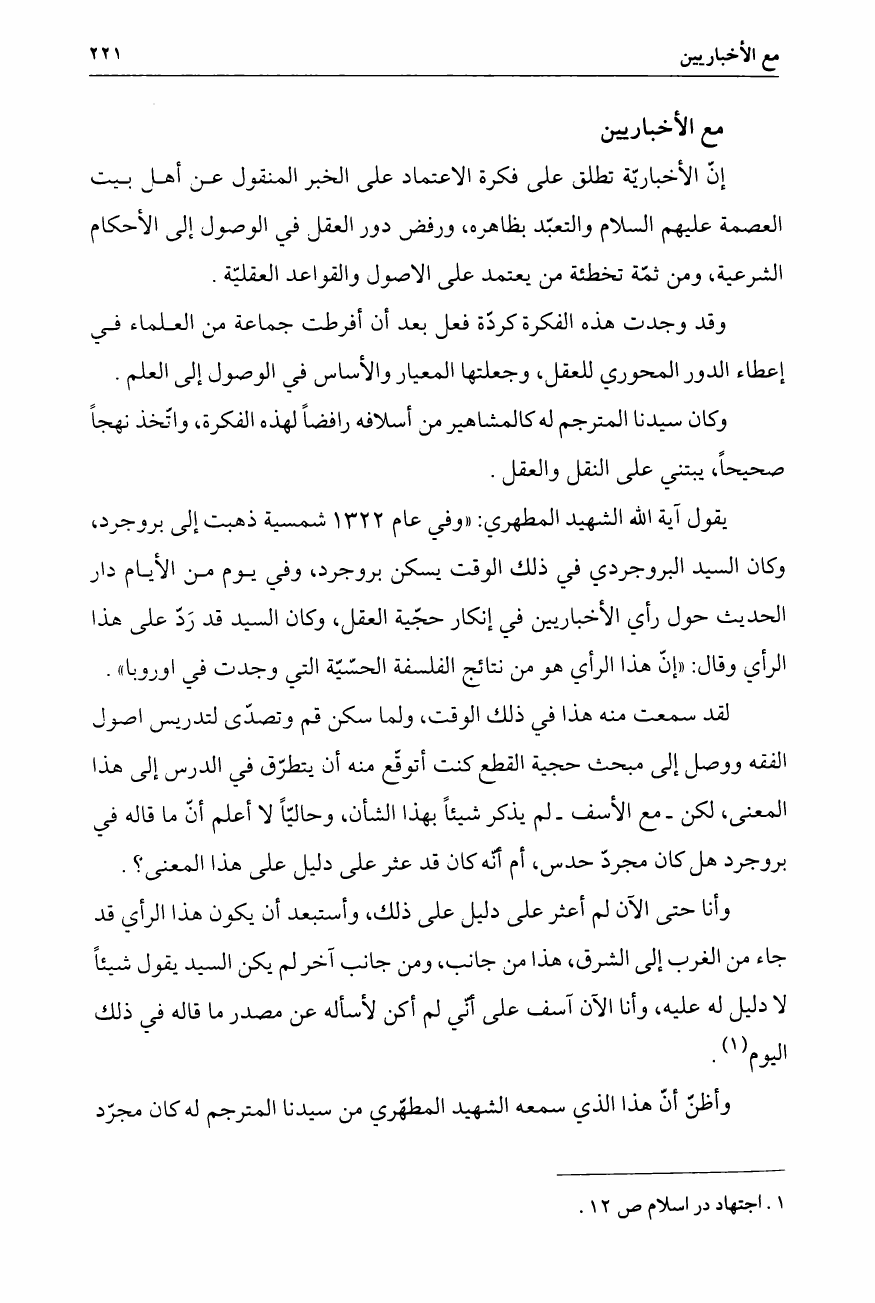 مع الأخباريين ٢٢١

مع الأخباريين

إنّ الأخباريّة تطلق على فكرة الاعتماد على الخبر المنقول عن أهل بيت العصمة عليهم السلام والتعبّد بظاهره، ورفض دور العقل في الوصول إلى الأحكام الشرعية، ومن ثمّة تخطئة من يعتمد على الاصول والقواعد العقليّة.

وقد وجدت هذه الفكرة كردّة فعل بعد أن أفرطت جماعة من العلماء في إعطاء الدور المحوري للعقل، وجعلتها المعيار والأساس في الوصول إلى العلم.

وكان سيدنا المترجم له كالمشاهير من أسلافه رافضاً لهذه الفكرة، واتّخذ نهجاً صحيحاً، يبتني على النقل والعقل.

يقول آية الله الشهيد المطهري: «وفي عام ١٣٢٢ شمسية ذهبت إلى بروجرد، وكان السيد البروجردي في ذلك الوقت يسكن بروجرد، وفي يوم من الأيام دار الحديث حول رأي الأخباريين في إنكار حجّية العقل، وكان السيد قد رَدّ على هذا الرأي وقال: «إنّ هذا الرأي هو من نتائج الفلسفة الحسّيّة التي وجدت في اوروبا».

لقد سمعت منه هذا في ذلك الوقت، ولما سكن قم وتصدّى لتدريس اصول الفقه ووصل إلى مبحث حجية القطع كنت أتوقّع منه أن يتطرّق في الدرس إلى هذا المعنى، لكن ـ مع الأسف ـ لم يذكر شيئاً بهذا الشأن، وحاليّاً لا أعلم أنّ ما قاله في بروجرد هل كان مجردّ حدس، أم أنّه كان قد عثر على دليل على هذا المعنى؟.

وأنا حتى الآن لم أعثر على دليل على ذلك، وأستبعد أن يكون هذا الرأي قد جاء من الغرب إلى الشرق، هذا من جانب، ومن جانب آخر لم يكن السيد يقول شيئاً لا دليل له عليه، وأنا الآن آسف على أنّي لم أكن لأسأله عن مصدر ما قاله في ذلك اليوم$^{(١)}$.

وأظنّ أنّ هذا الذي سمعه الشهيد المطهّري من سيدنا المترجم له كان مجرّد

١. اجتهاد در اسلام ص ١٢.